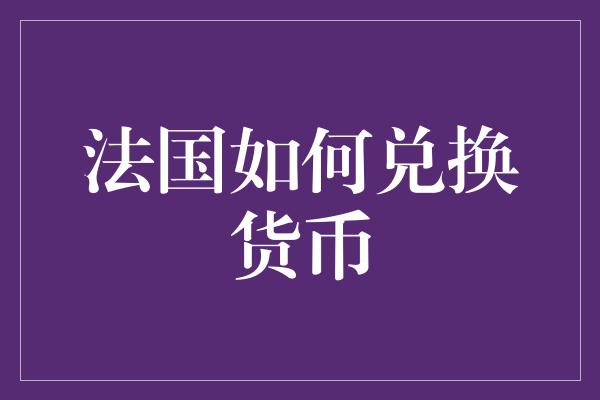 法国如何兑换货币